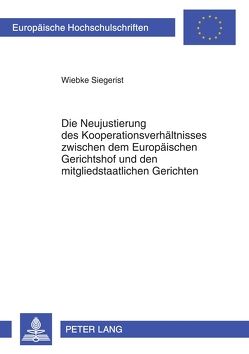 Europäische Hochschulschriften

Wiebke Siegerist

Die Neujustierung des Kooperationsverhältnisses zwischen dem Europäischen Gerichtshof und den mitgliedstaatlichen Gerichten

PETER LANG